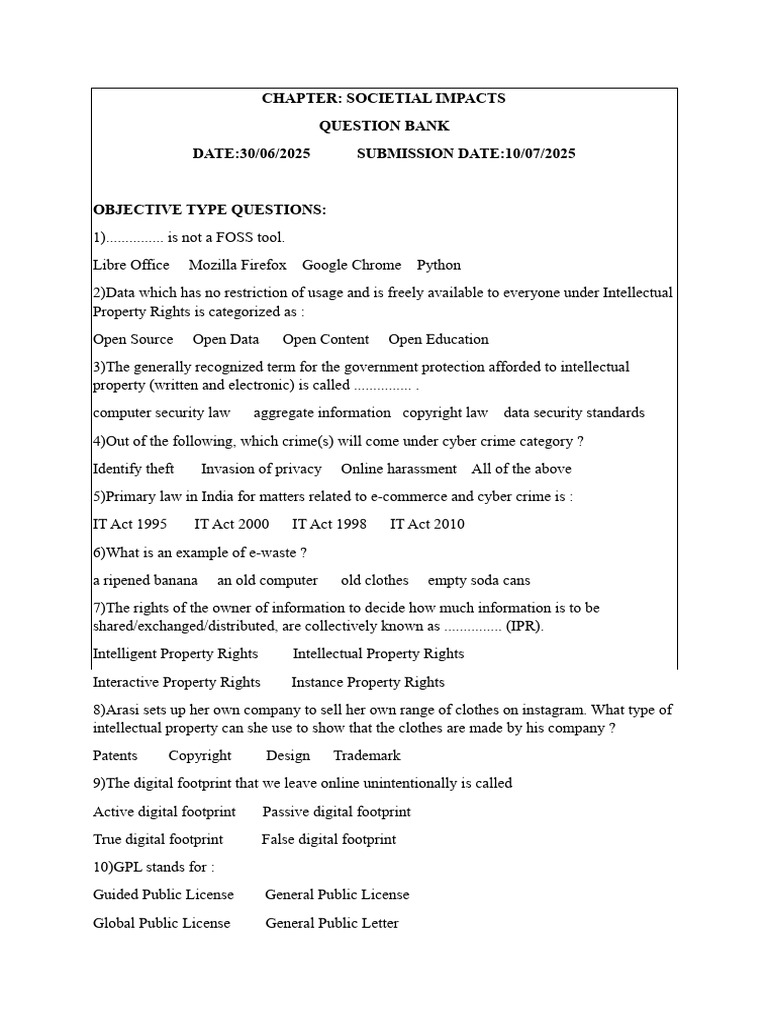 CHAPTER: SOCIETIAL IMPACTS

QUESTION BANK

DATE:30/06/2025 SUBMISSION DATE:10/07/2025

OBJECTIVE TYPE QUESTIONS:

1)............... is not a FOSS tool.

Libre Office Mozilla Firefox Google Chrome Python

2)Data which has no restriction of usage and is freely available to everyone under Intellectual Property Rights is categorized as :

Open Source Open Data Open Content Open Education

3)The generally recognized term for the government protection afforded to intellectual property (written and electronic) is called ............... .

computer security law aggregate information copyright law data security standards

4)Out of the following, which crime(s) will come under cyber crime category ?

Identify theft Invasion of privacy Online harassment All of the above

5)Primary law in India for matters related to e-commerce and cyber crime is :

IT Act 1995 IT Act 2000 IT Act 1998 IT Act 2010

6)What is an example of e-waste ?

a ripened banana an old computer old clothes empty soda cans

7)The rights of the owner of information to decide how much information is to be shared/exchanged/distributed, are collectively known as ............... (IPR).

Intelligent Property Rights Intellectual Property Rights

Interactive Property Rights Instance Property Rights

8)Arasi sets up her own company to sell her own range of clothes on instagram. What type of intellectual property can she use to show that the clothes are made by his company ?

Patents Copyright Design Trademark

9)The digital footprint that we leave online unintentionally is called

Active digital footprint Passive digital footprint

True digital footprint False digital footprint

10)GPL stands for :

Guided Public License General Public License

Global Public License General Public Letter